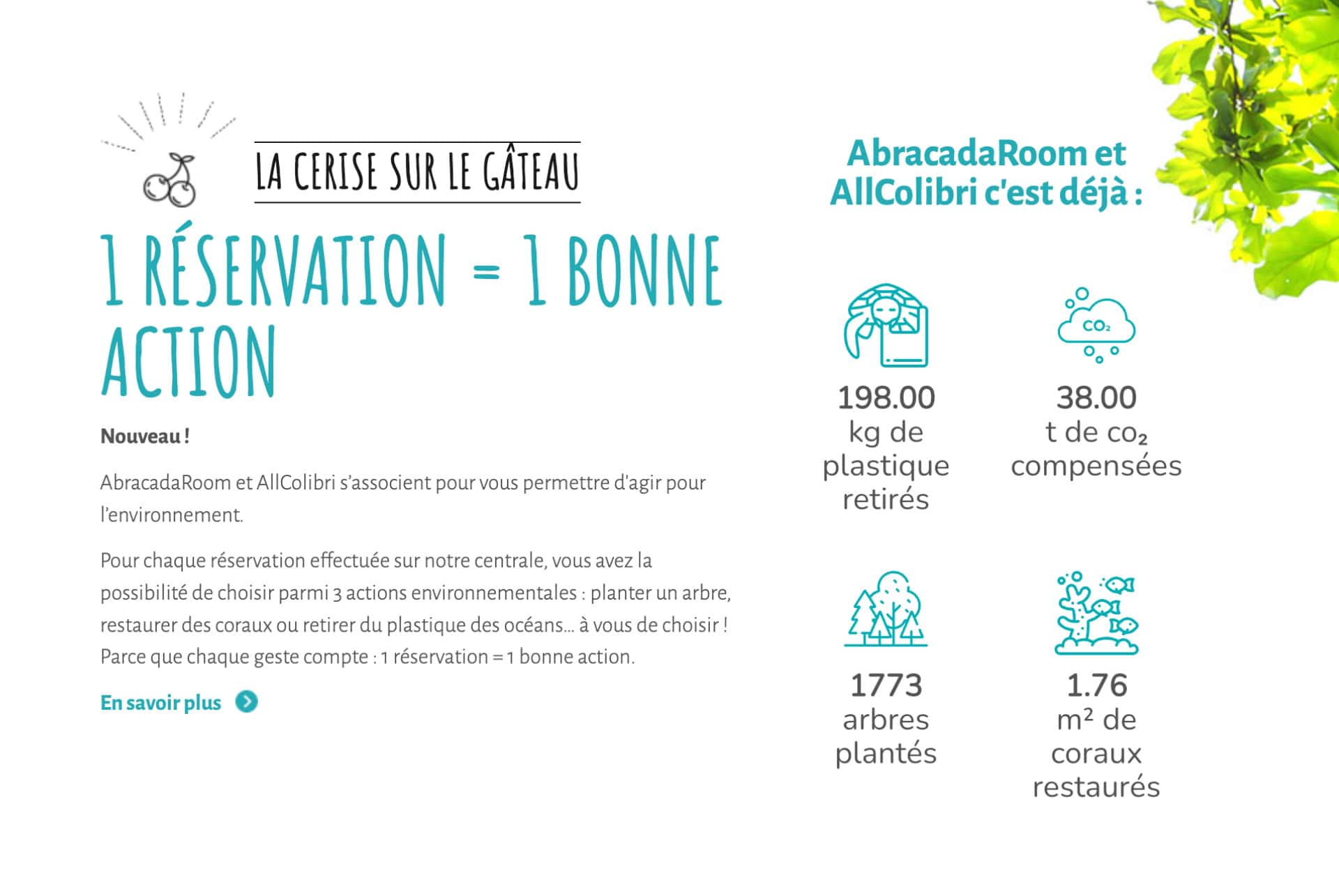 LA CERISE SUR LE GÂTEAU

1 RÉSERVATION = 1 BONNE ACTION

Nouveau !

AbracadaRoom et AllColibri s'associent pour vous permettre d'agir pour l'environnement.

Pour chaque réservation effectuée sur notre centrale, vous avez la possibilité de choisir parmi 3 actions environnementales : planter un arbre, restaurer des coraux ou retirer du plastique des océans... à vous de choisir ! Parce que chaque geste compte : 1 réservation = 1 bonne action.

En savoir plus

AbracadaRoom et AllColibri c'est déjà :

$CO_2$

198.00 kg de plastique retirés

38.00 t de $co_2$ compensées

1773 arbres plantés

1.76 $m^2$ de coraux restaurés